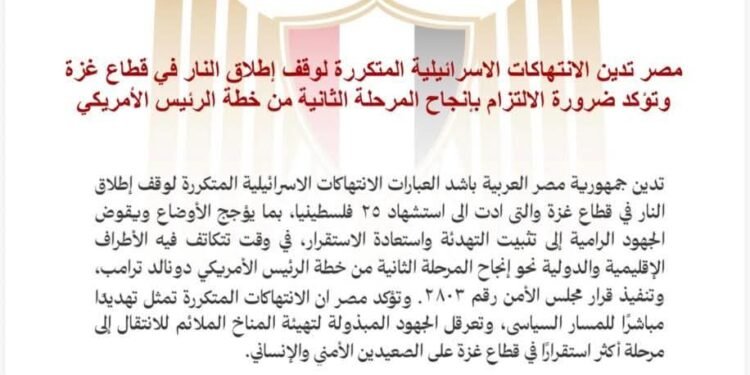 مصر تدين الانتهاكات الاسرائيلية المتكررة لوقف إطلاق النار في قطاع غزة وتؤكد ضرورة الالتزام بإنجاح المرحلة الثانية من خطة الرئيس الأمريكي

تدين جمهورية مصر العربية باشد العبارات الانتهاكات الاسرائيلية المتكررة لوقف إطلاق النار في قطاع غزة والتى ادت الى استشهاد ٢٥ فلسطينيا، بما يؤجج الأوضاع ويقوض الجهود الرامية إلى تثبيت التهدئة واستعادة الاستقرار، في وقت تتكاتف فيه الأطراف الإقليمية والدولية نحو إنجاح المرحلة الثانية من خطة الرئيس الأمريكي دونالد ترامب، وتنفيذ قرار مجلس الأمن رقم ٢٨٠٣. وتؤكد مصر ان الانتهاكات المتكررة تمثل تهديدا مباشرًا للمسار السياسى، وتعرقل الجهود المبذولة لتهيئة المناخ الملائم للانتقال إلى مرحلة أكثر استقرارًا في قطاع غزة على الصعيدين الأمني والإنساني.